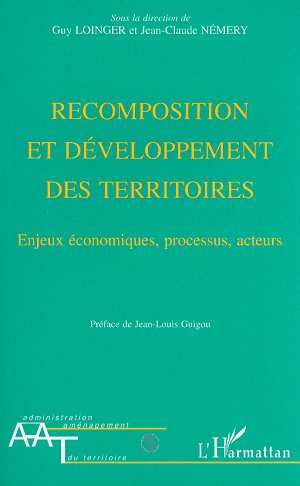 Sous la direction de
Guy LOINGER et Jean-Claude NÉMERY

RECOMPOSITION ET DÉVELOPPEMENT DES TERRITOIRES

Enjeux économiques, processus, acteurs

Préface de Jean-Louis Guigou

administration
aménagement
AAT
du territoire

L'Harmattan